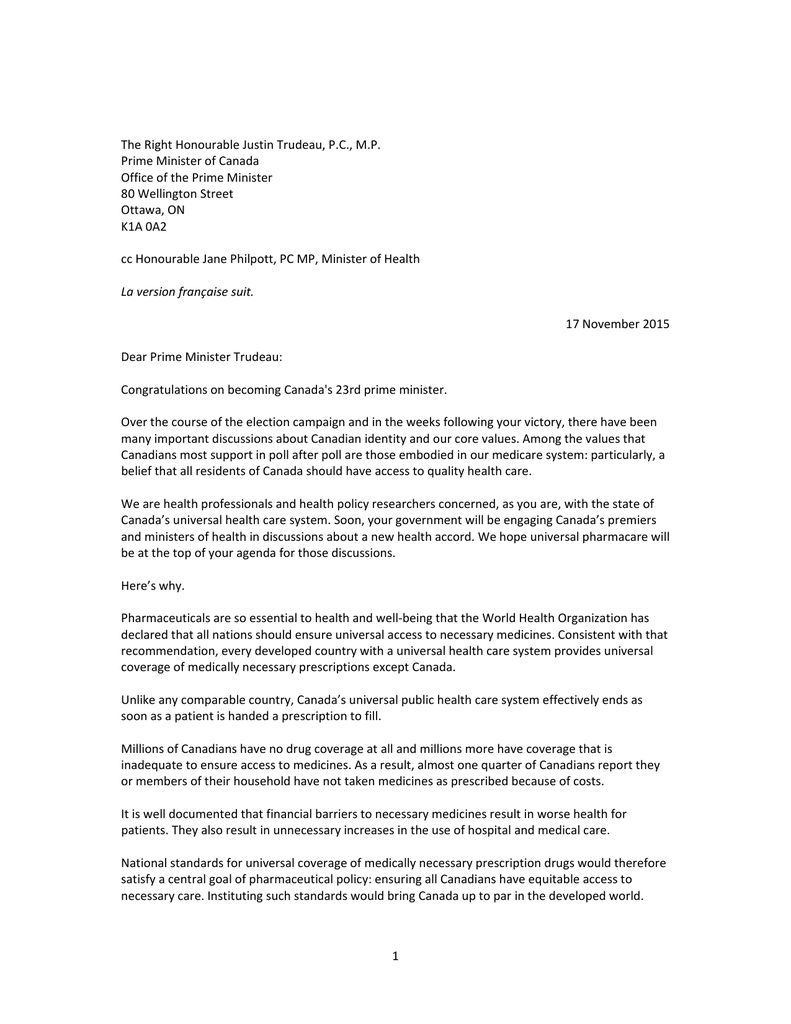 The Right Honourable Justin Trudeau, P.C., M.P.
Prime Minister of Canada
Office of the Prime Minister
80 Wellington Street
Ottawa, ON
K1A 0A2

cc Honourable Jane Philpott, PC MP, Minister of Health

La version française suit.

17 November 2015

Dear Prime Minister Trudeau:

Congratulations on becoming Canada's 23rd prime minister.

Over the course of the election campaign and in the weeks following your victory, there have been many important discussions about Canadian identity and our core values. Among the values that Canadians most support in poll after poll are those embodied in our medicare system: particularly, a belief that all residents of Canada should have access to quality health care.

We are health professionals and health policy researchers concerned, as you are, with the state of Canada's universal health care system. Soon, your government will be engaging Canada's premiers and ministers of health in discussions about a new health accord. We hope universal pharmacare will be at the top of your agenda for those discussions.

Here's why.

Pharmaceuticals are so essential to health and well-being that the World Health Organization has declared that all nations should ensure universal access to necessary medicines. Consistent with that recommendation, every developed country with a universal health care system provides universal coverage of medically necessary prescriptions except Canada.

Unlike any comparable country, Canada's universal public health care system effectively ends as soon as a patient is handed a prescription to fill.

Millions of Canadians have no drug coverage at all and millions more have coverage that is inadequate to ensure access to medicines. As a result, almost one quarter of Canadians report they or members of their household have not taken medicines as prescribed because of costs.

It is well documented that financial barriers to necessary medicines result in worse health for patients. They also result in unnecessary increases in the use of hospital and medical care.

National standards for universal coverage of medically necessary prescription drugs would therefore satisfy a central goal of pharmaceutical policy: ensuring all Canadians have equitable access to necessary care. Instituting such standards would bring Canada up to par in the developed world.

1